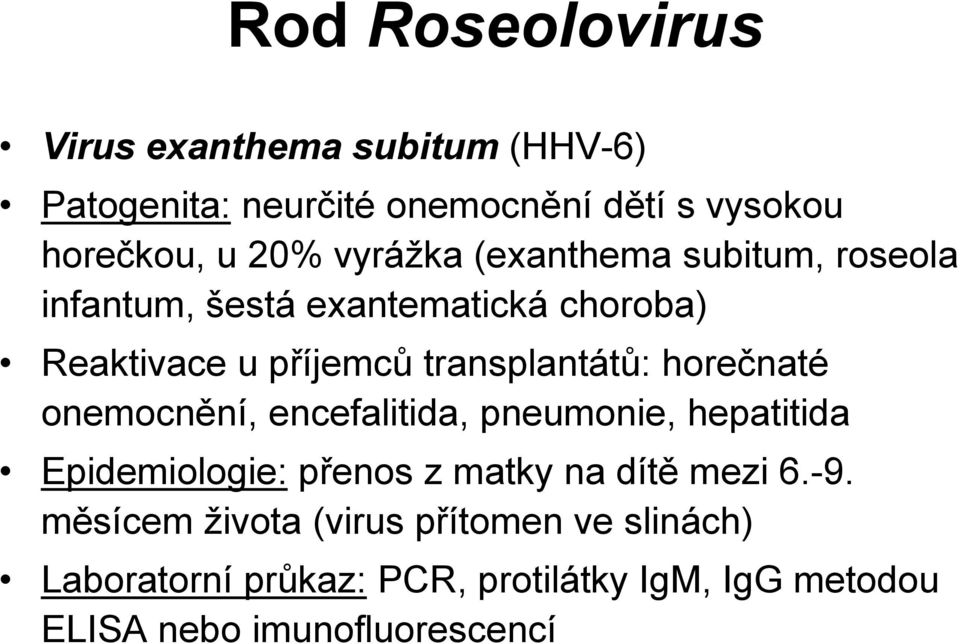 Rod Roseolovirus

• Virus exanthema subitum (HHV-6)

• Patogenita: neurčité onemocnění dětí s vysokou horečkou, u 20% vyrážka (exanthema subitum, roseola infantum, šestá exantematická choroba)

• Reaktivace u příjemců transplantátů: horečnaté onemocnění, encefalitida, pneumonie, hepatitida

• Epidemiologie: přenos z matky na dítě mezi 6.-9. měsícem života (virus přítomen ve slinách)

• Laboratorní průkaz: PCR, protilátky IgM, IgG metodou ELISA nebo imunofluorescencí